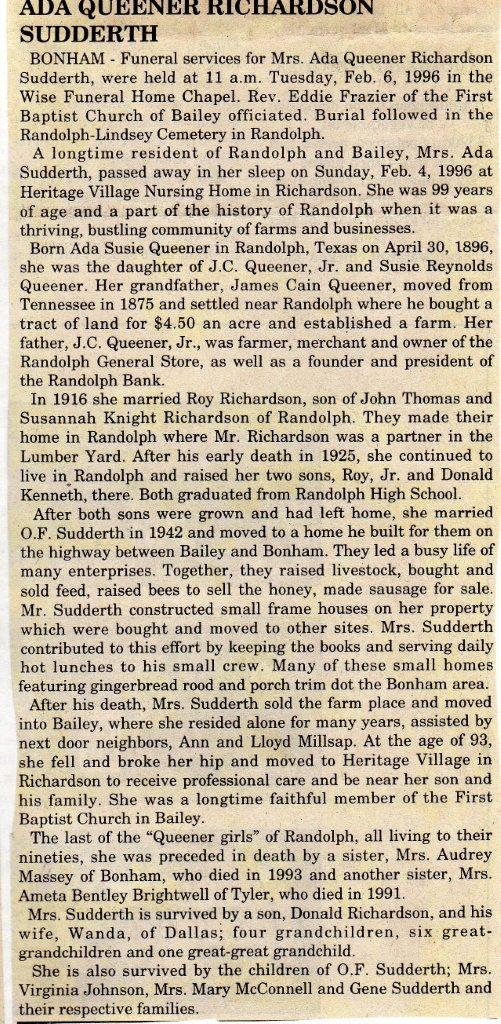 ADA QUEENER RICHARDSON SUDDERTH

BONHAM - Funeral services for Mrs. Ada Queener Richardson Sudderth, were held at 11 a.m. Tuesday, Feb. 6, 1996 in the Wise Funeral Home Chapel. Rev. Eddie Frazier of the First Baptist Church of Bailey officiated. Burial followed in the Randolph-Lindsey Cemetery in Randolph.

A longtime resident of Randolph and Bailey, Mrs. Ada Sudderth, passed away in her sleep on Sunday, Feb. 4, 1996 at Heritage Village Nursing Home in Richardson. She was 99 years of age and a part of the history of Randolph when it was a thriving, bustling community of farms and businesses.

Born Ada Susie Queener in Randolph, Texas on April 30, 1896, she was the daughter of J.C. Queener, Jr. and Susie Reynolds Queener. Her grandfather, James Cain Queener, moved from Tennessee in 1875 and settled near Randolph where he bought a tract of land for $4.50 an acre and established a farm. Her father, J.C. Queener, Jr., was farmer, merchant and owner of the Randolph General Store, as well as a founder and president of the Randolph Bank.

In 1916 she married Roy Richardson, son of John Thomas and Susannah Knight Richardson of Randolph. They made their home in Randolph where Mr. Richardson was a partner in the Lumber Yard. After his early death in 1925, she continued to live in Randolph and raised her two sons, Roy, Jr. and Donald Kenneth, there. Both graduated from Randolph High School.

After both sons were grown and had left home, she married O.F. Sudderth in 1942 and moved to a home he built for them on the highway between Bailey and Bonham. They led a busy life of many enterprises. Together, they raised livestock, bought and sold feed, raised bees to sell the honey, made sausage for sale. Mr. Sudderth constructed small frame houses on her property which were bought and moved to other sites. Mrs. Sudderth contributed to this effort by keeping the books and serving daily hot lunches to his small crew. Many of these small homes featuring gingerbread rood and porch trim dot the Bonham area.

After his death, Mrs. Sudderth sold the farm place and moved into Bailey, where she resided alone for many years, assisted by next door neighbors, Ann and Lloyd Millsap. At the age of 93, she fell and broke her hip and moved to Heritage Village in Richardson to receive professional care and be near her son and his family. She was a longtime faithful member of the First Baptist Church in Bailey.

The last of the "Queener girls" of Randolph, all living to their nineties, she was preceded in death by a sister, Mrs. Audrey Massey of Bonham, who died in 1993 and another sister, Mrs. Ameta Bentley Brightwell of Tyler, who died in 1991.

Mrs. Sudderth is survived by a son, Donald Richardson, and his wife, Wanda, of Dallas; four grandchildren, six great-grandchildren and one great-great grandchild.

She is also survived by the children of O.F. Sudderth; Mrs. Virginia Johnson, Mrs. Mary McConnell and Gene Sudderth and their respective families.